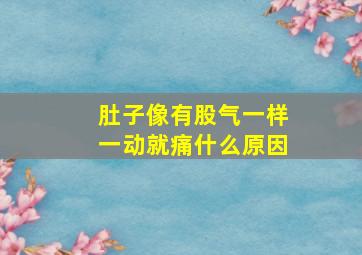 肚子像有股气一样
一动就痛什么原因